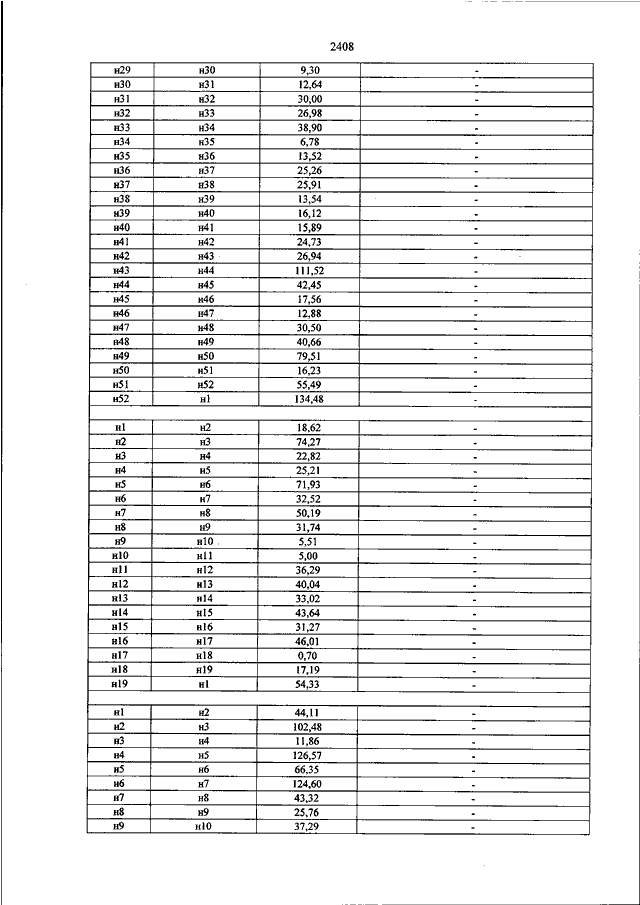 2408

| | | | |
|---|---|---|---|
| н29 | н30 | 9,30 | - |
| н30 | н31 | 12,64 | - |
| н31 | н32 | 30,00 | - |
| н32 | н33 | 26,98 | - |
| н33 | н34 | 38,90 | - |
| н34 | н35 | 6,78 | - |
| н35 | н36 | 13,52 | - |
| н36 | н37 | 25,26 | - |
| н37 | н38 | 25,91 | - |
| н38 | н39 | 13,54 | - |
| н39 | н40 | 16,12 | - |
| н40 | н41 | 15,89 | - |
| н41 | н42 | 24,73 | - |
| н42 | н43 | 26,94 | - |
| н43 | н44 | 111,52 | - |
| н44 | н45 | 42,45 | - |
| н45 | н46 | 17,56 | - |
| н46 | н47 | 12,88 | - |
| н47 | н48 | 30,50 | - |
| н48 | н49 | 40,66 | - |
| н49 | н50 | 79,51 | - |
| н50 | н51 | 16,23 | - |
| н51 | н52 | 55,49 | - |
| н52 | н1 | 134,48 | - |
| | | | |
| н1 | н2 | 18,62 | - |
| н2 | н3 | 74,27 | - |
| н3 | н4 | 22,82 | - |
| н4 | н5 | 25,21 | - |
| н5 | н6 | 71,93 | - |
| н6 | н7 | 32,52 | - |
| н7 | н8 | 50,19 | - |
| н8 | н9 | 31,74 | - |
| н9 | н10 | 5,51 | - |
| н10 | н11 | 5,00 | - |
| н11 | н12 | 36,29 | - |
| н12 | н13 | 40,04 | - |
| н13 | н14 | 33,02 | - |
| н14 | н15 | 43,64 | - |
| н15 | н16 | 31,27 | - |
| н16 | н17 | 46,01 | - |
| н17 | н18 | 0,70 | - |
| н18 | н19 | 17,19 | - |
| н19 | н1 | 54,33 | - |
| | | | |
| н1 | н2 | 44,11 | - |
| н2 | н3 | 102,48 | - |
| н3 | н4 | 11,86 | - |
| н4 | н5 | 126,57 | - |
| н5 | н6 | 66,35 | - |
| н6 | н7 | 124,60 | - |
| н7 | н8 | 43,32 | - |
| н8 | н9 | 25,76 | - |
| н9 | н10 | 37,29 | - |